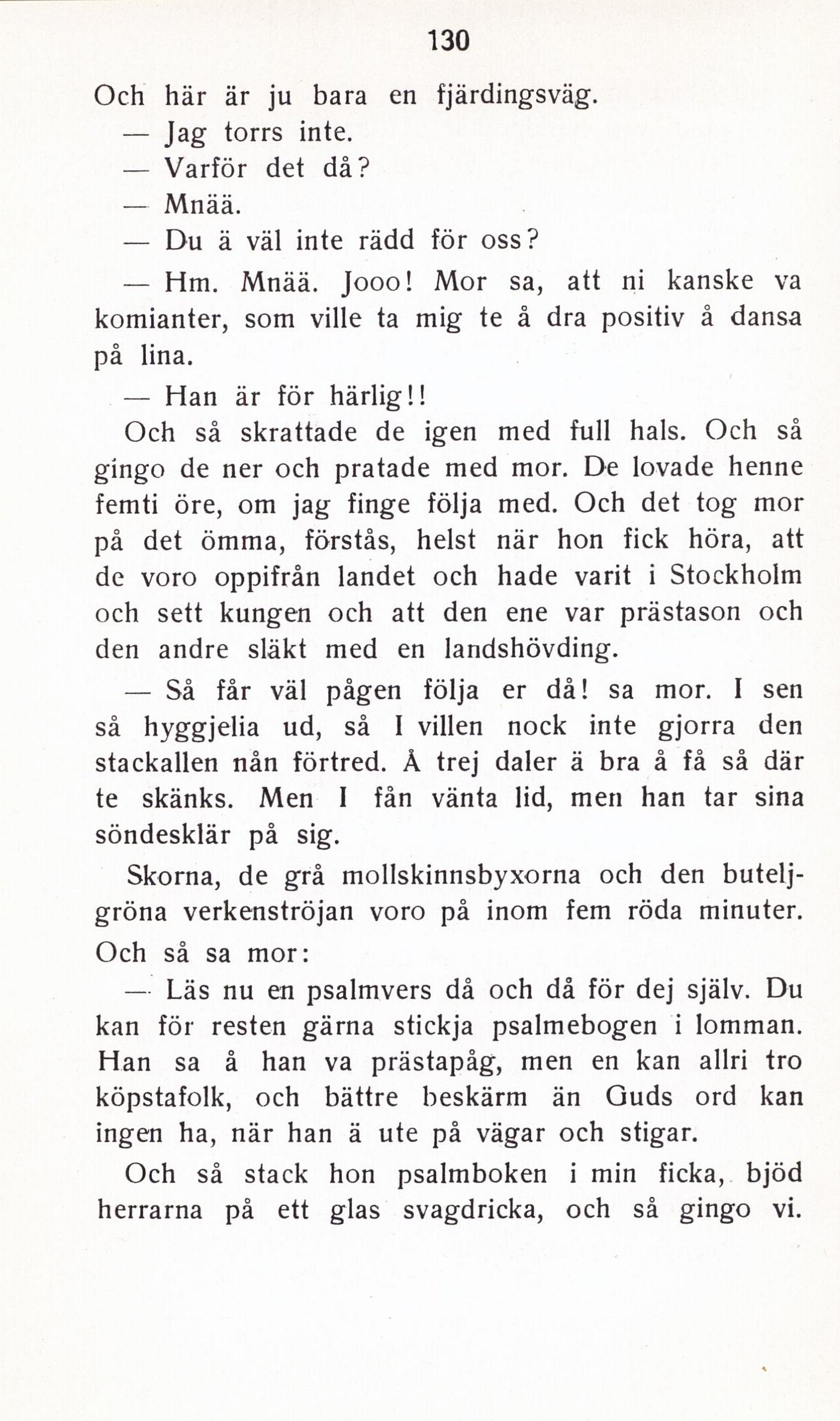 130

Och här är ju bara en fjärdingsväg.

— Jag torrs inte.

— Varför det då?

— Mnää.

— Du ä väl inte rädd för oss?

— Hm. Mnää. Jooo! Mor sa, att ni kanske va komianter, som ville ta mig te å dra positiv å dansa på lina.

— Han är för härlig!!

Och så skrattade de igen med full hals. Och så gingo de ner och pratade med mor. De lovade henne femti öre, om jag finge följa med. Och det tog mor på det ömma, förstås, helst när hon fick höra, att de voro oppifrån landet och hade varit i Stockholm och sett kungen och att den ene var prästason och den andre släkt med en landshövding.

— Så får väl pågen följa er då! sa mor. I sen så hyggjelia ud, så I villen nock inte gjorra den stackallen nån förtred. Å trej daler ä bra å få så där te skänks. Men I fån vänta lid, men han tar sina söndesklär på sig.

Skorna, de grå mollskinnsbyxorna och den buteljgröna verkenströjan voro på inom fem röda minuter. Och så sa mor:

— Läs nu en psalmvers då och då för dej själv. Du kan för resten gärna stickja psalmebogen i lomman. Han sa å han va prästapåg, men en kan allri tro köpstafolk, och bättre beskärm än Guds ord kan ingen ha, när han ä ute på vägar och stigar.

Och så stack hon psalmboken i min ficka, bjöd herrarna på ett glas svagdricka, och så gingo vi.